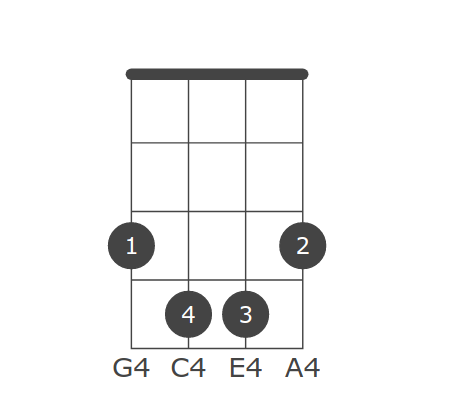 1
2
4
3
G4 C4 E4 A4